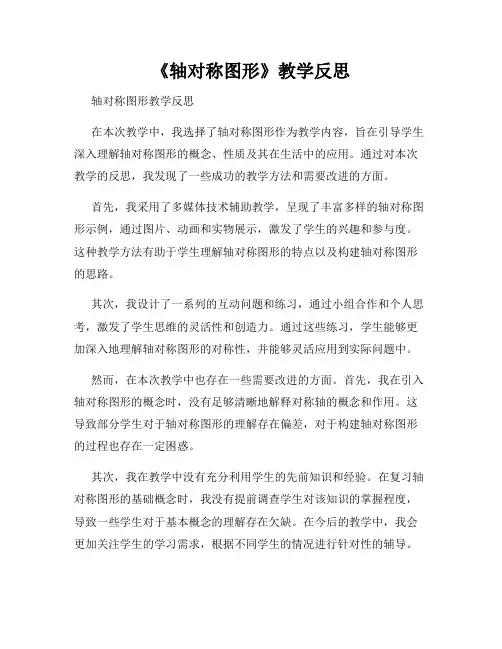 《轴对称图形》教学反思

轴对称图形教学反思

在本次教学中，我选择了轴对称图形作为教学内容，旨在引导学生深入理解轴对称图形的概念、性质及其在生活中的应用。通过对本次教学的反思，我发现了一些成功的教学方法和需要改进的方面。

首先，我采用了多媒体技术辅助教学，呈现了丰富多样的轴对称图形示例，通过图片、动画和实物展示，激发了学生的兴趣和参与度。这种教学方法有助于学生理解轴对称图形的特点以及构建轴对称图形的思路。

其次，我设计了一系列的互动问题和练习，通过小组合作和个人思考，激发了学生思维的灵活性和创造力。通过这些练习，学生能够更加深入地理解轴对称图形的对称性，并能够灵活应用到实际问题中。

然而，在本次教学中也存在一些需要改进的方面。首先，我在引入轴对称图形的概念时，没有足够清晰地解释对称轴的概念和作用。这导致部分学生对于轴对称图形的理解存在偏差，对于构建轴对称图形的过程也存在一定困惑。

其次，我在教学中没有充分利用学生的先前知识和经验。在复习轴对称图形的基础概念时，我没有提前调查学生对该知识的掌握程度，导致一些学生对于基本概念的理解存在欠缺。在今后的教学中，我会更加关注学生的学习需求，根据不同学生的情况进行针对性的辅导。